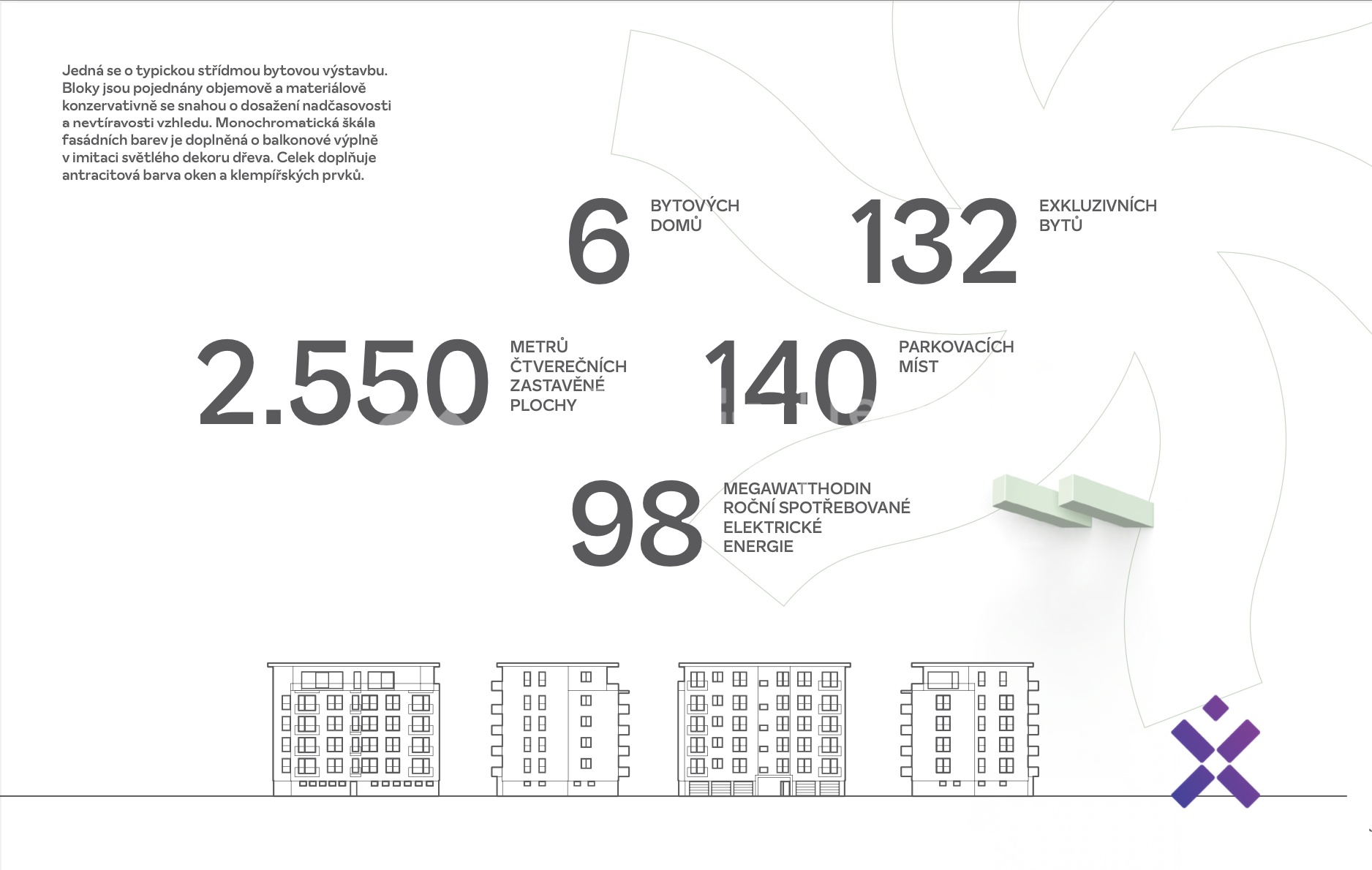 Jedná se o typickou střídmou bytovou výstavbu. Bloky jsou pojednány objemově a materiálově konzervativně se snahou o dosažení nadčasovosti a nevtíravosti vzhledu. Monochromatická škála fasádních barev je doplněná o balkonové výplně v imitaci světlého dekoru dřeva. Celek doplňuje antracitová barva oken a klempířských prvků.

6 BYTOVÝCH DOMŮ

132 EXKLUZIVNÍCH BYTŮ

2.550 METRŮ ČTVEREČNÍCH ZASTAVĚNÉ PLOCHY

140 PARKOVACÍCH MÍST

98 MEGAWATTHODIN ROČNÍ SPOTŘEBOVANÉ ELEKTRICKÉ ENERGIE